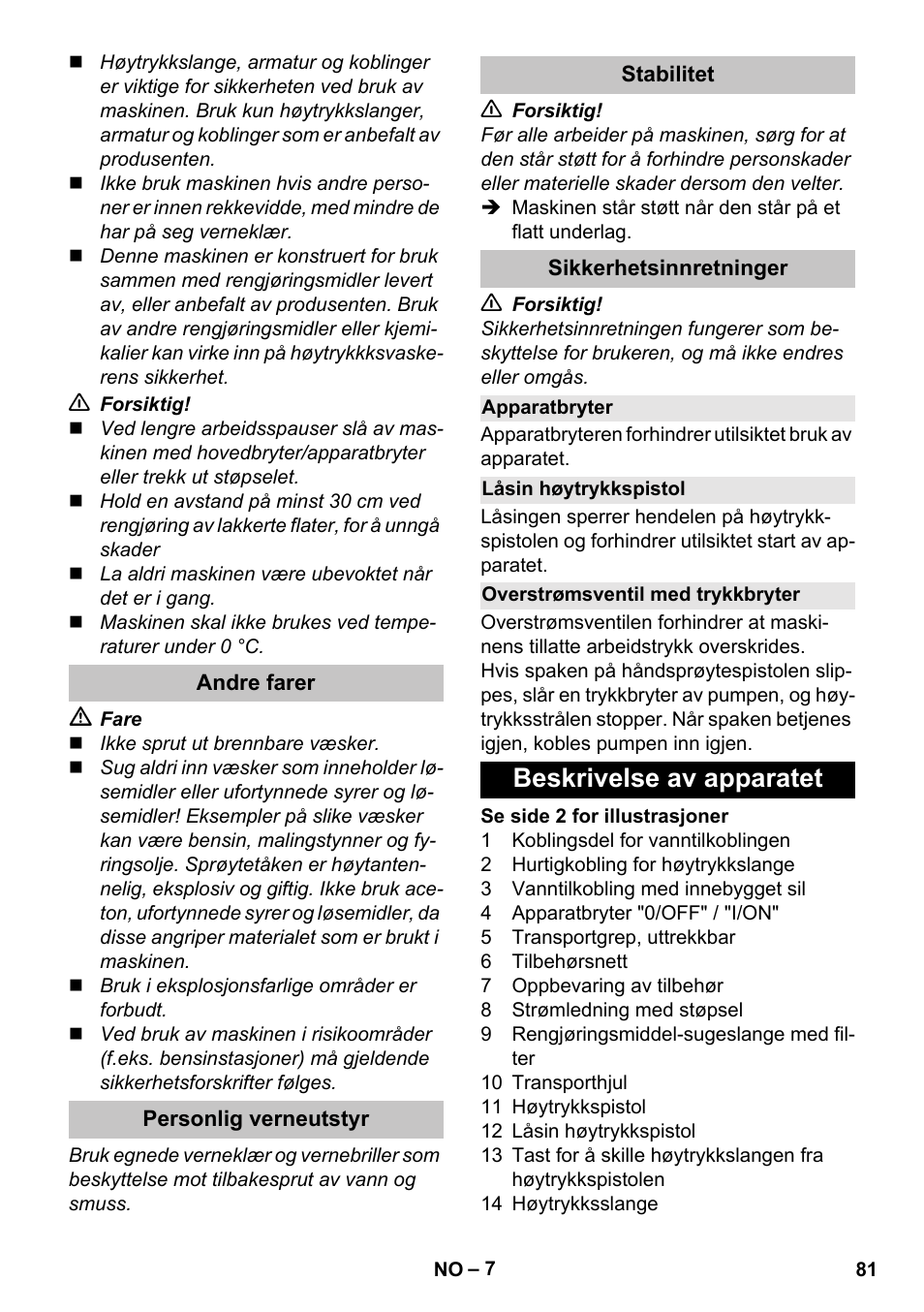 ■ Høytrykkslange, armatur og koblinger er viktige for sikkerheten ved bruk av maskinen. Bruk kun høytrykkslanger, armatur og koblinger som er anbefalt av produsenten.
■ Ikke bruk maskinen hvis andre personer er innen rekkevidde, med mindre de har på seg verneklær.
■ Denne maskinen er konstruert for bruk sammen med rengjøringsmidler levert av, eller anbefalt av produsenten. Bruk av andre rengjøringsmidler eller kjemikalier kan virke inn på høytrykkksvaskerens sikkerhet.

⚠ Forsiktig!
■ Ved lengre arbeidsspauser slå av maskinen med hovedbryter/apparatbryter eller trekk ut støpselet.
■ Hold en avstand på minst 30 cm ved rengjøring av lakkerte flater, for å unngå skader
■ La aldri maskinen være ubevoktet når det er i gang.
■ Maskinen skal ikke brukes ved temperaturer under 0 °C.

Andre farer

⚠ Fare
■ Ikke sprut ut brennbare væsker.
■ Sug aldri inn væsker som inneholder løsemidler eller ufortynnede syrer og løsemidler! Eksempler på slike væsker kan være bensin, malingstynner og fyringsolje. Sprøytetåken er høytantennelig, eksplosiv og giftig. Ikke bruk aceton, ufortynnede syrer og løsemidler, da disse angriper materialet som er brukt i maskinen.
■ Bruk i eksplosjonsfarlige områder er forbudt.
■ Ved bruk av maskinen i risikoområder (f.eks. bensinstasjoner) må gjeldende sikkerhetsforskrifter følges.

Personlig verneutstyr

Bruk egnede verneklær og vernebriller som beskyttelse mot tilbakesprut av vann og smuss.

Stabilitet

⚠ Forsiktig!
Før alle arbeider på maskinen, sørg for at den står støtt for å forhindre personskader eller materielle skader dersom den velter.
➔ Maskinen står støtt når den står på et flatt underlag.

Sikkerhetsinnretninger

⚠ Forsiktig!
Sikkerhetsinnretningen fungerer som beskyttelse for brukeren, og må ikke endres eller omgås.

Apparatbryter
Apparatbryteren forhindrer utilsiktet bruk av apparatet.

Låsin høytrykkspistol
Låsingen sperrer hendelen på høytrykkspistolen og forhindrer utilsiktet start av apparatet.

Overstrømsventil med trykkbryter
Overstrømsventilen forhindrer at maskinens tillatte arbeidstrykk overskrides.
Hvis spaken på håndsprøytespistolen slippes, slår en trykkbryter av pumpen, og høytrykksstrålen stopper. Når spaken betjenes igjen, kobles pumpen inn igjen.

Beskrivelse av apparatet

Se side 2 for illustrasjoner
1 Koblingsdel for vanntilkoblingen
2 Hurtigkobling for høytrykkslange
3 Vanntilkobling med innebygget sil
4 Apparatbryter "0/OFF" / "I/ON"
5 Transportgrep, uttrekkbar
6 Tilbehørsnett
7 Oppbevaring av tilbehør
8 Strømledning med støpsel
9 Rengjøringsmiddel-sugeslange med filter
10 Transporthjul
11 Høytrykkspistol
12 Låsin høytrykkspistol
13 Tast for å skille høytrykkslangen fra høytrykkspistolen
14 Høytrykksslange

NO – 7
81